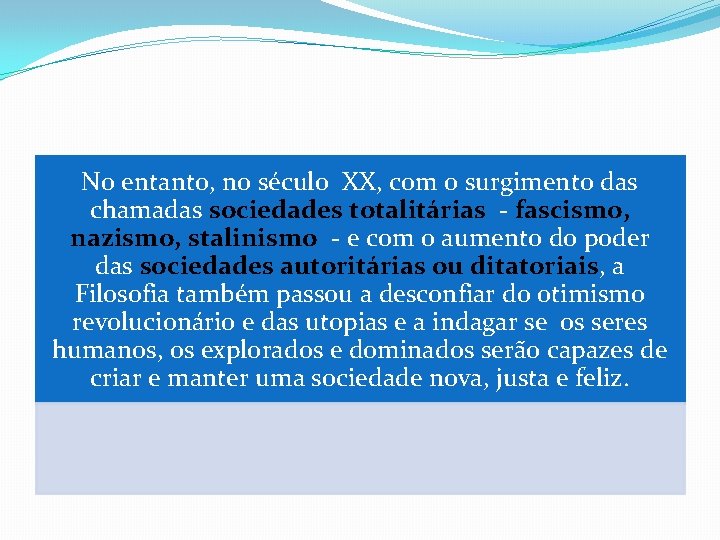 No entanto, no século XX, com o surgimento das chamadas sociedades totalitárias - fascismo, nazismo, stalinismo - e com o aumento do poder das sociedades autoritárias ou ditatoriais, a Filosofia também passou a desconfiar do otimismo revolucionário e das utopias e a indagar se os seres humanos, os explorados e dominados serão capazes de criar e manter uma sociedade nova, justa e feliz.